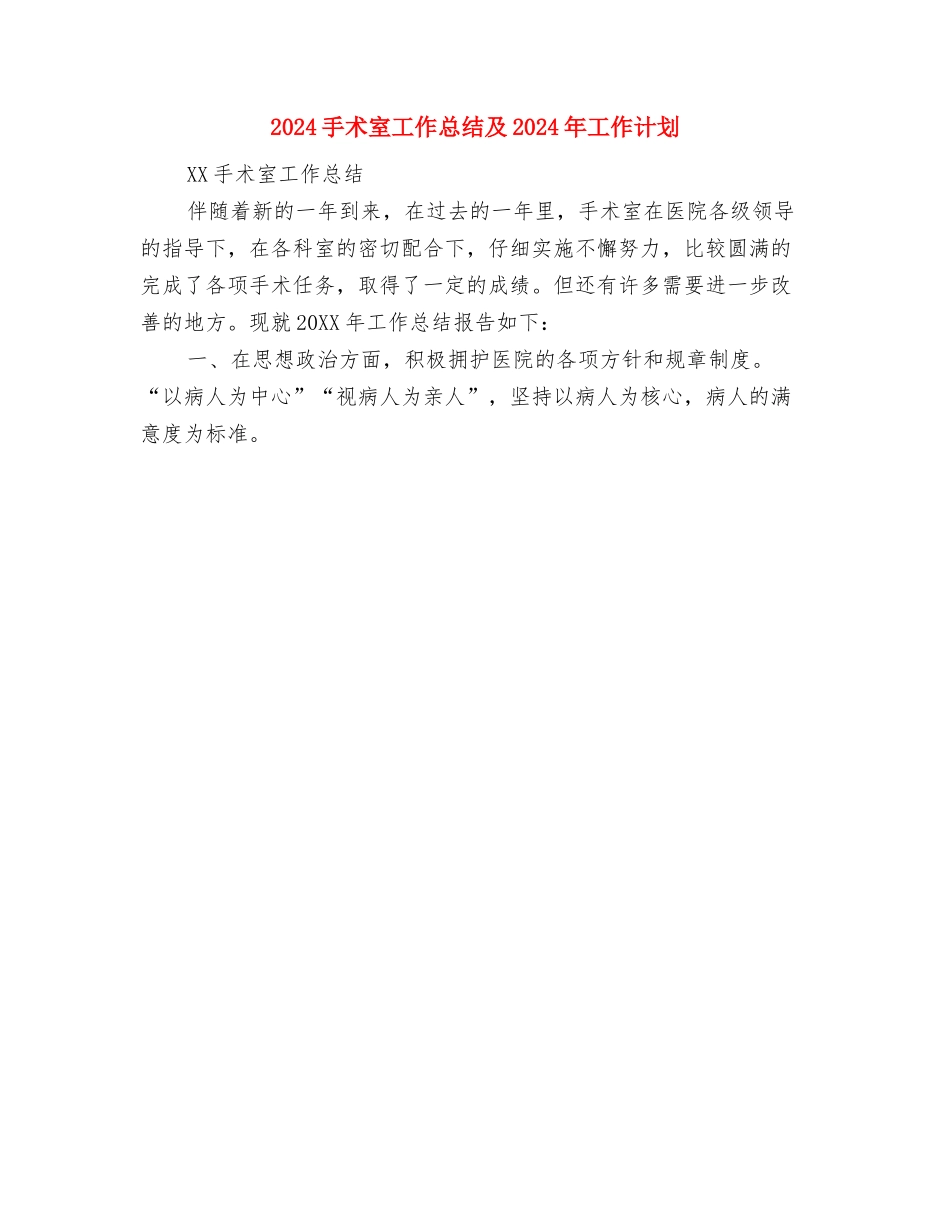 2024手术室工作总结及2024年工作计划

XX手术室工作总结

伴随着新的一年到来，在过去的一年里，手术室在医院各级领导的指导下，在各科室的密切配合下，仔细实施不懈努力，比较圆满的完成了各项手术任务，取得了一定的成绩。但还有许多需要进一步改善的地方。现就20XX年工作总结报告如下：

一、在思想政治方面，积极拥护医院的各项方针和规章制度。“以病人为中心”“视病人为亲人”，坚持以病人为核心，病人的满意度为标准。